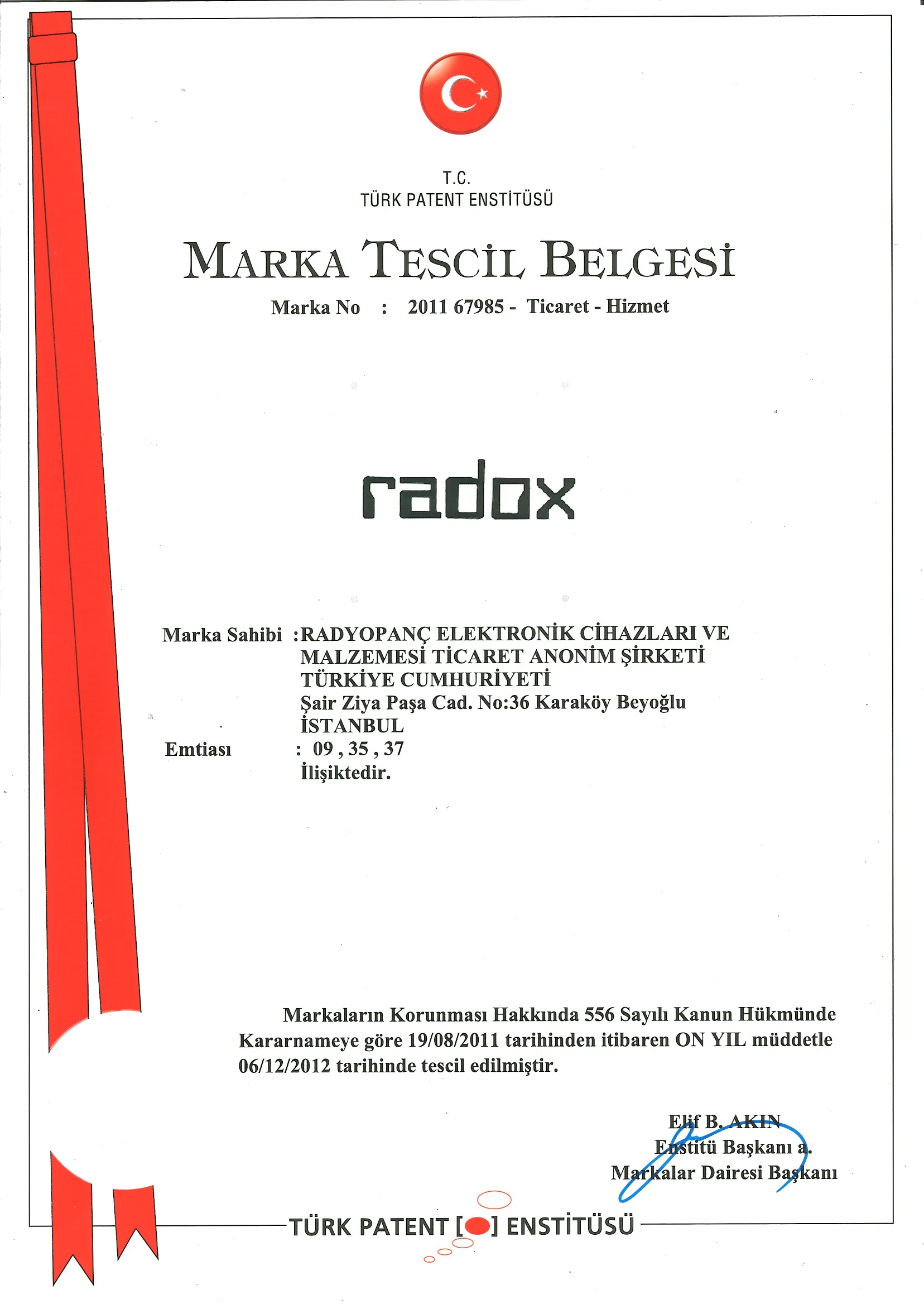 T.C.
TÜRK PATENT ENSTİTÜSÜ

MARKA TESCİL BELGESİ

Marka No : 2011 67985 - Ticaret - Hizmet

radox

Marka Sahibi :RADYOPANÇ ELEKTRONİK CİHAZLARI VE MALZEMESİ TİCARET ANONİM ŞİRKETİ
TÜRKİYE CUMHURİYETİ
Şair Ziya Paşa Cad. No:36 Karaköy Beyoğlu
İSTANBUL
Emtiası : 09 , 35 , 37
İlişiktedir.

Markaların Korunması Hakkında 556 Sayılı Kanun Hükmünde Kararnameye göre 19/08/2011 tarihinden itibaren ON YIL müddetle 06/12/2012 tarihinde tescil edilmiştir.

Elif B. AKIN
Enstitü Başkanı a.
Markalar Dairesi Başkanı

TÜRK PATENT [ ] ENSTİTÜSÜ